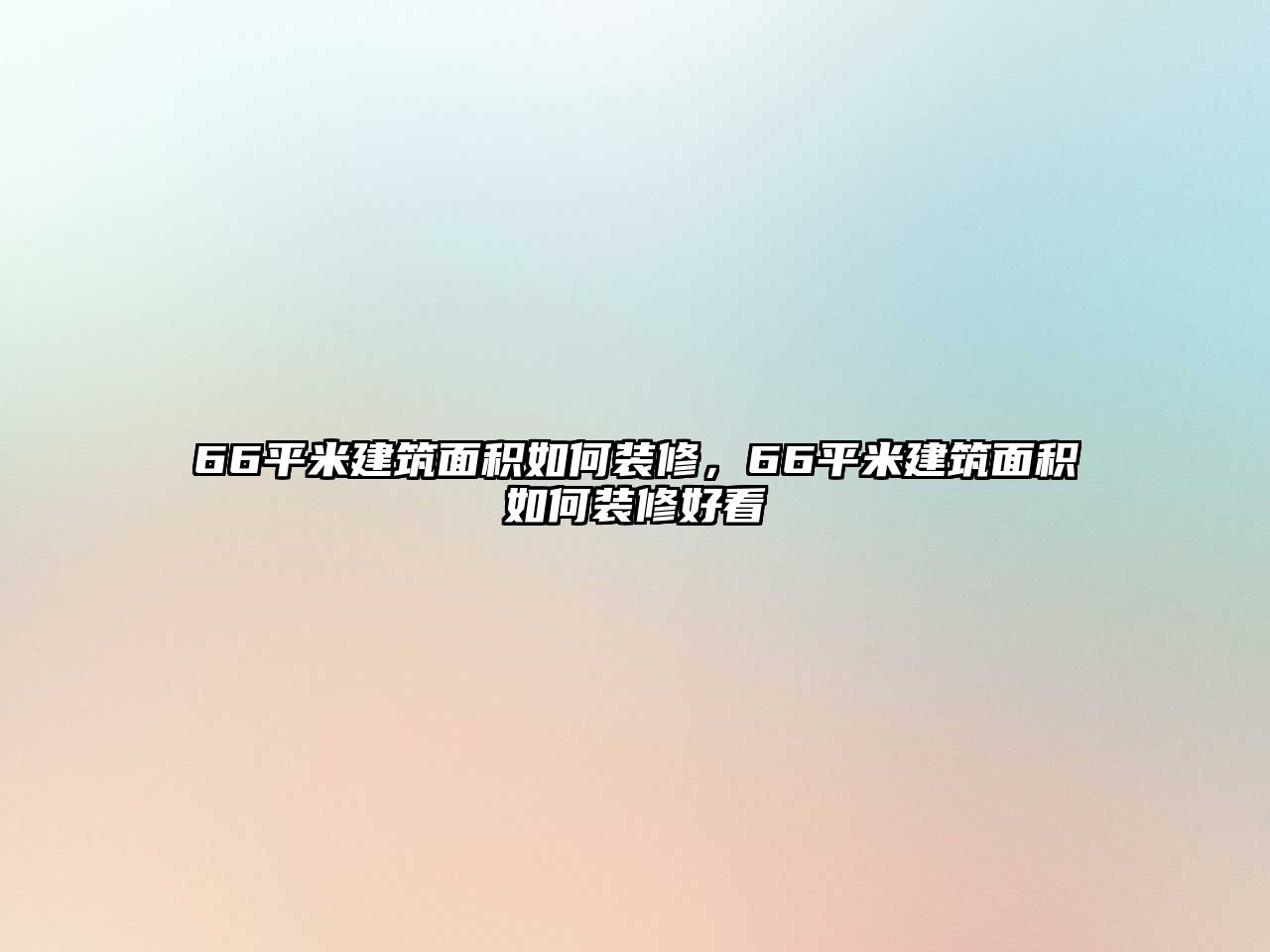 66平米建筑面积如何装修，66平米建筑面积如何装修好看